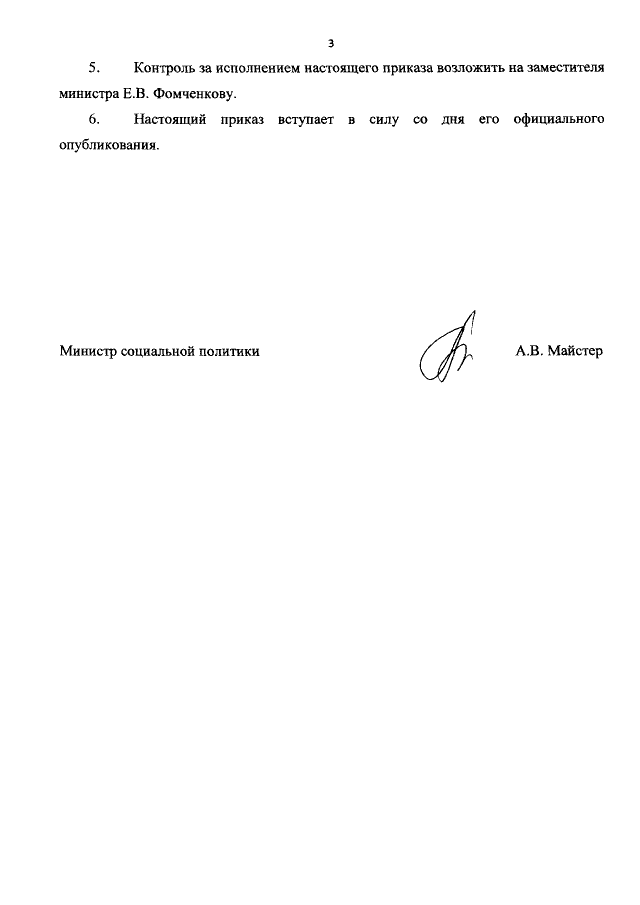 3

5. Контроль за исполнением настоящего приказа возложить на заместителя министра Е.В. Фомченкову.

6. Настоящий приказ вступает в силу со дня его официального опубликования.

Министр социальной политики

А.В. Майстер